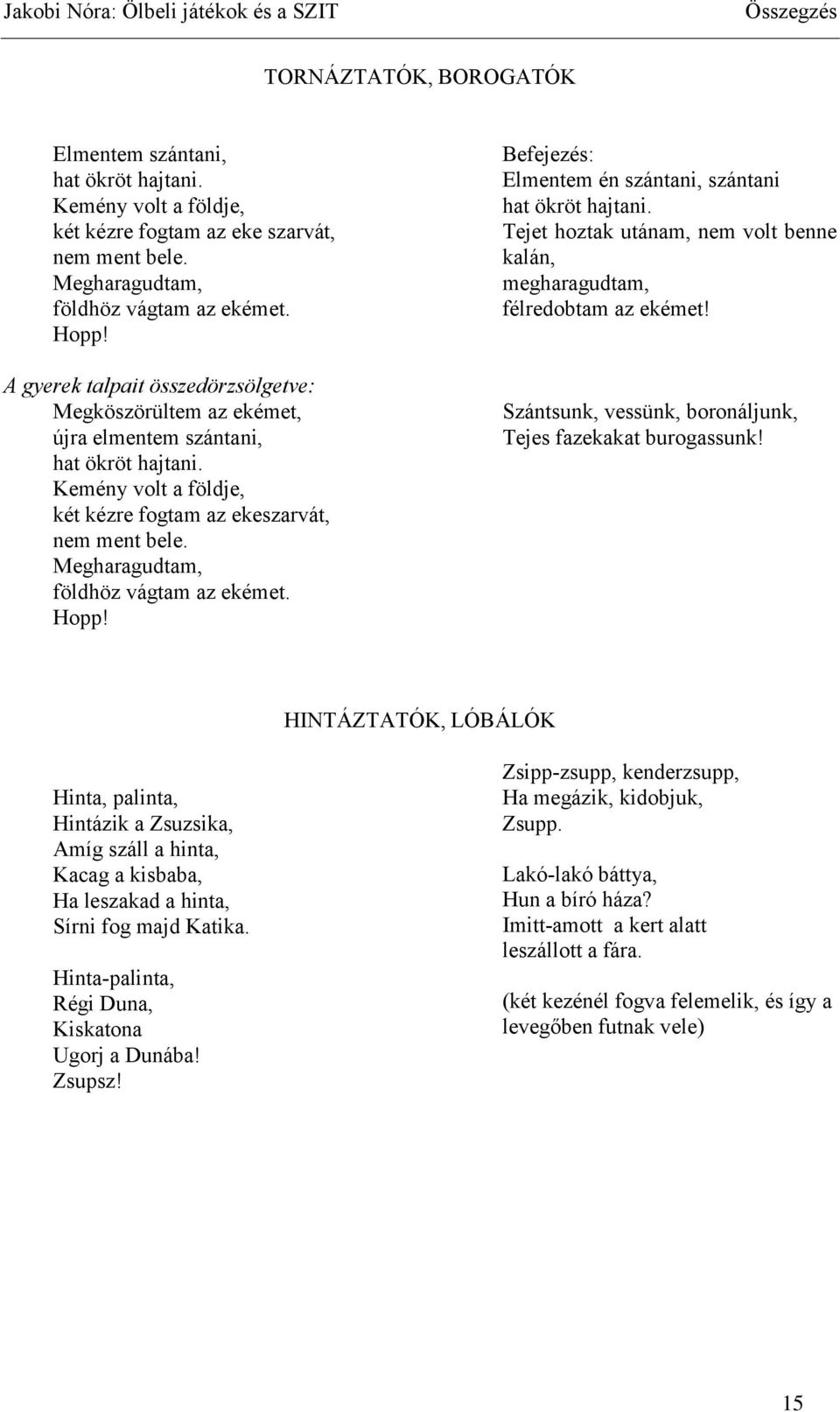 Jakobi Nóra: Ölbeli játékok és a SZIT Összegzés

TORNÁZTATÓK, BOROGATÓK

Elmentem szántani,
hat ökröt hajtani.
Kemény volt a földje,
két kézre fogtam az eke szarvát,
nem ment bele.
Megharagudtam,
földhöz vágtam az ekémet.
Hopp!

A gyerek talpait összedörzsölgetve:
Megköszörültem az ekémet,
újra elmentem szántani,
hat ökröt hajtani.
Kemény volt a földje,
két kézre fogtam az ekeszarvát,
nem ment bele.
Megharagudtam,
földhöz vágtam az ekémet.
Hopp!

Befejezés:
Elmentem én szántani, szántani
hat ökröt hajtani.
Tejet hoztak utánam, nem volt benne kalán,
megharagudtam,
félredobtam az ekémet!

Szántsunk, vessünk, boronáljunk,
Tejes fazekakat burogassunk!

HINTÁZTATÓK, LÓBÁLÓK

Hinta, palinta,
Hintázik a Zsuzsika,
Amíg száll a hinta,
Kacag a kisbaba,
Ha leszakad a hinta,
Sírni fog majd Katika.

Hinta-palinta,
Régi Duna,
Kiskatona
Ugorj a Dunába!
Zsupsz!

Zsipp-zsupp, kenderzsupp,
Ha megázik, kidobjuk,
Zsupp.

Lakó-lakó báttya,
Hun a bíró háza?
Imitt-amott a kert alatt
leszállott a fára.

(két kezénél fogva felemelik, és így a levegőben futnak vele)

15